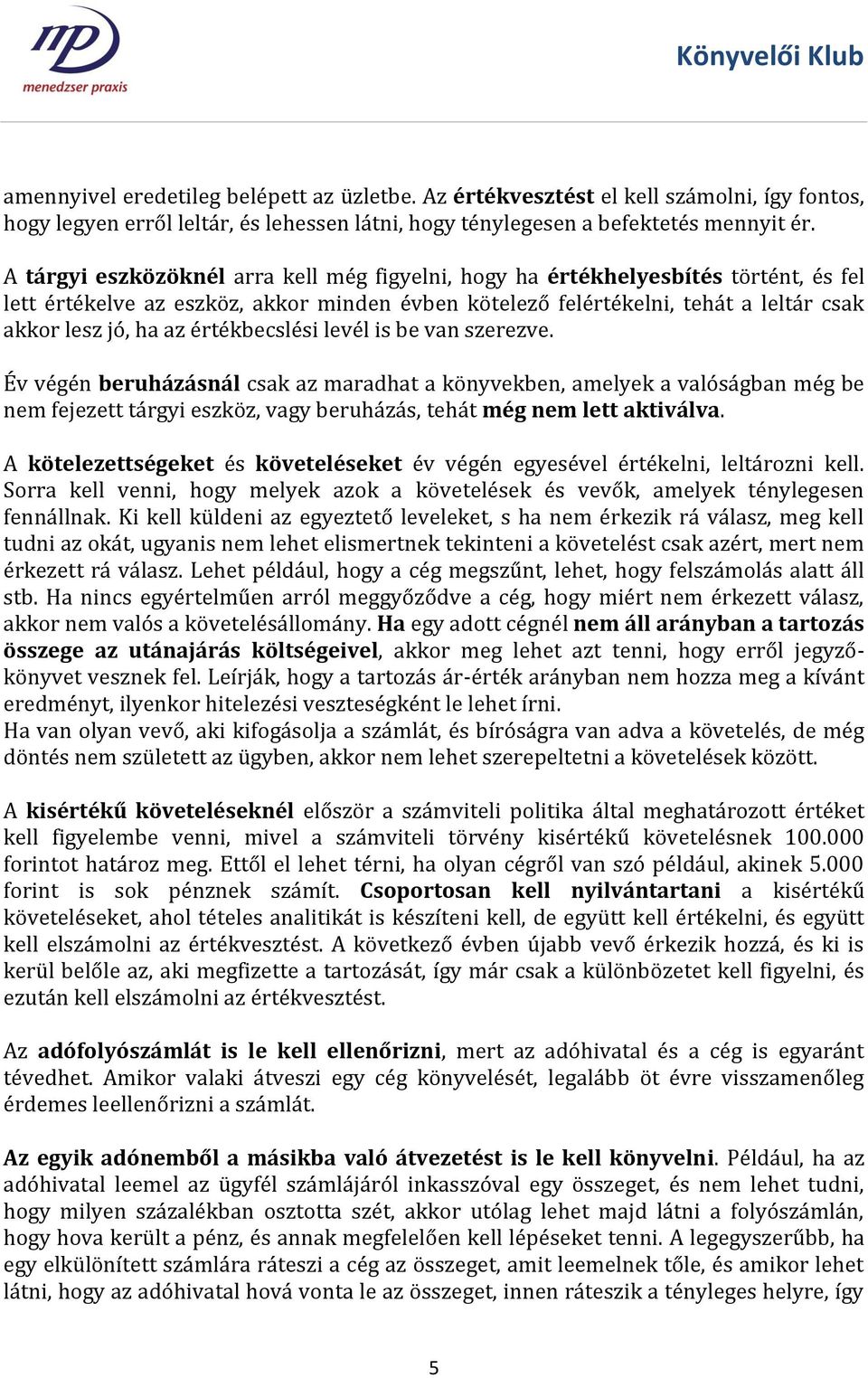 mp
menedzser praxis

Könyvelői Klub

amennyivel eredetileg belépett az üzletbe. Az értékvesztést el kell számolni, így fontos, hogy legyen erről leltár, és lehessen látni, hogy ténylegesen a befektetés mennyit ér.

A tárgyi eszközöknél arra kell még figyelni, hogy ha értékhelyesbítés történt, és fel lett értékelve az eszköz, akkor minden évben kötelező felértékelni, tehát a leltár csak akkor lesz jó, ha az értékbecslési levél is be van szerezve.

Év végén beruházásnál csak az maradhat a könyvekben, amelyek a valóságban még be nem fejezett tárgyi eszköz, vagy beruházás, tehát még nem lett aktiválva.

A kötelezettségeket és követeléseket év végén egyesével értékelni, leltározni kell. Sorra kell venni, hogy melyek azok a követelések és vevők, amelyek ténylegesen fennállnak. Ki kell küldeni az egyeztető leveleket, s ha nem érkezik rá válasz, meg kell tudni az okát, ugyanis nem lehet elismertnek tekinteni a követelést csak azért, mert nem érkezett rá válasz. Lehet például, hogy a cég megszűnt, lehet, hogy felszámolás alatt áll stb. Ha nincs egyértelműen arról meggyőződve a cég, hogy miért nem érkezett válasz, akkor nem valós a követelésállomány. Ha egy adott cégnél nem áll arányban a tartozás összege az utánajárás költségeivel, akkor meg lehet azt tenni, hogy erről jegyzőkönyvet vesznek fel. Leírják, hogy a tartozás ár-érték arányban nem hozza meg a kívánt eredményt, ilyenkor hitelezési veszteségként le lehet írni.
Ha van olyan vevő, aki kifogásolja a számlát, és bíróságra van adva a követelés, de még döntés nem született az ügyben, akkor nem lehet szerepeltetni a követelések között.

A kisértékű követeléseknél először a számviteli politika által meghatározott értéket kell figyelembe venni, mivel a számviteli törvény kisértékű követelésnek 100.000 forintot határoz meg. Ettől el lehet térni, ha olyan cégről van szó például, akinek 5.000 forint is sok pénznek számít. Csoportosan kell nyilvántartani a kisértékű követeléseket, ahol tételes analitikát is készíteni kell, de együtt kell értékelni, és együtt kell elszámolni az értékvesztést. A következő évben újabb vevő érkezik hozzá, és ki is kerül belőle az, aki megfizette a tartozását, így már csak a különbözetet kell figyelni, és ezután kell elszámolni az értékvesztést.

Az adófolyószámlát is le kell ellenőrizni, mert az adóhivatal és a cég is egyaránt tévedhet. Amikor valaki átveszi egy cég könyvelését, legalább öt évre visszamenőleg érdemes leellenőrizni a számlát.

Az egyik adónemből a másikba való átvezetést is le kell könyvelni. Például, ha az adóhivatal leemel az ügyfél számlájáról inkasszóval egy összeget, és nem lehet tudni, hogy milyen százalékban osztotta szét, akkor utólag lehet majd látni a folyószámlán, hogy hova került a pénz, és annak megfelelően kell lépéseket tenni. A legegyszerűbb, ha egy elkülönített számlára ráteszi a cég az összeget, amit leemelnek tőle, és amikor lehet látni, hogy az adóhivatal hová vonta le az összeget, innen ráteszik a tényleges helyre, így

5